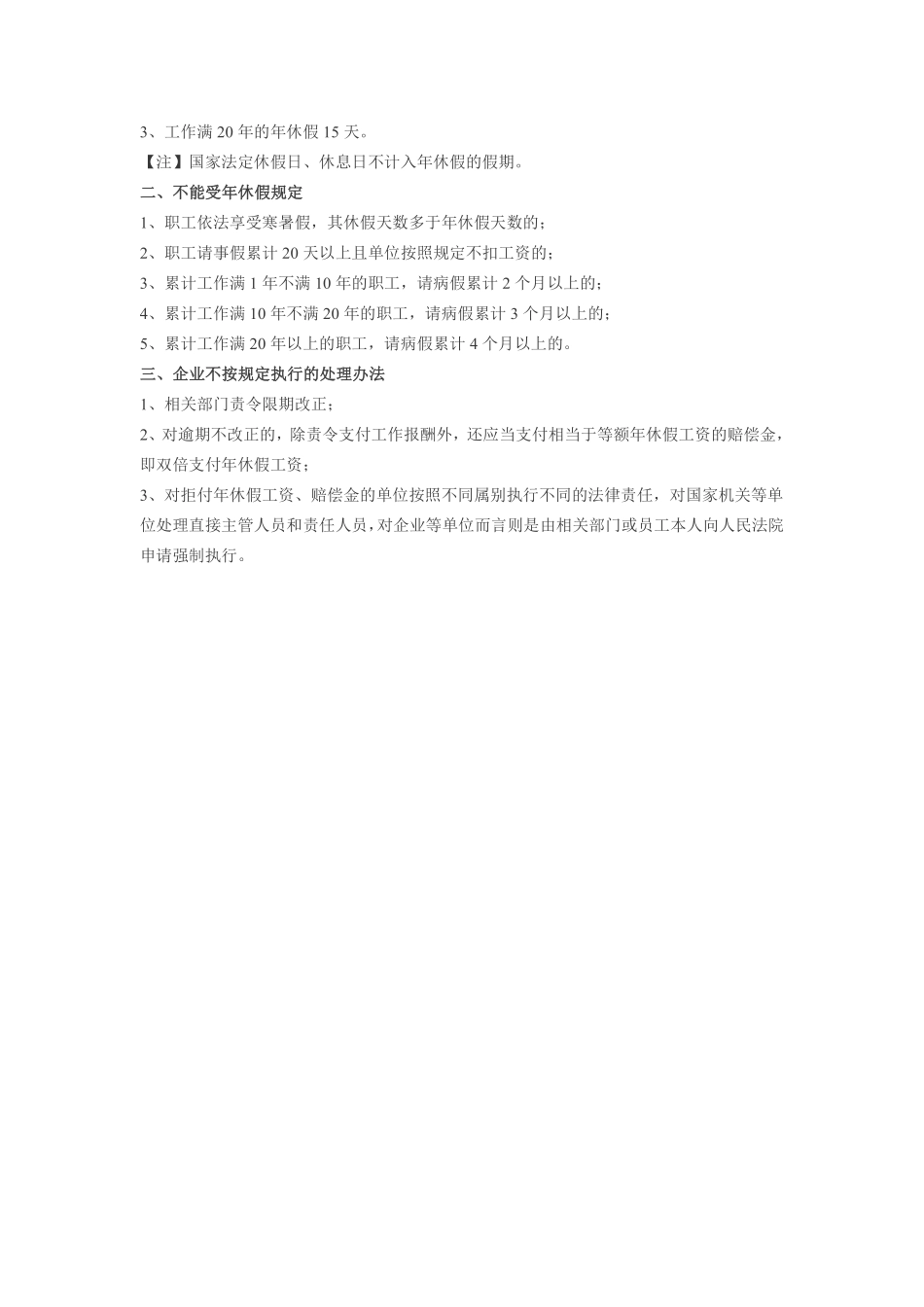 3、工作满 20 年的年休假 15 天。

【注】国家法定休假日、休息日不计入年休假的假期。

二、不能受年休假规定

1、职工依法享受寒暑假，其休假天数多于年休假天数的；

2、职工请事假累计 20 天以上且单位按照规定不扣工资的；

3、累计工作满 1 年不满 10 年的职工，请病假累计 2 个月以上的；

4、累计工作满 10 年不满 20 年的职工，请病假累计 3 个月以上的；

5、累计工作满 20 年以上的职工，请病假累计 4 个月以上的。

三、企业不按规定执行的处理办法

1、相关部门责令限期改正；

2、对逾期不改正的，除责令支付工作报酬外，还应当支付相当于等额年休假工资的赔偿金，即双倍支付年休假工资；

3、对拒付年休假工资、赔偿金的单位按照不同属别执行不同的法律责任，对国家机关等单位处理直接主管人员和责任人员，对企业等单位而言则是由相关部门或员工本人向人民法院申请强制执行。